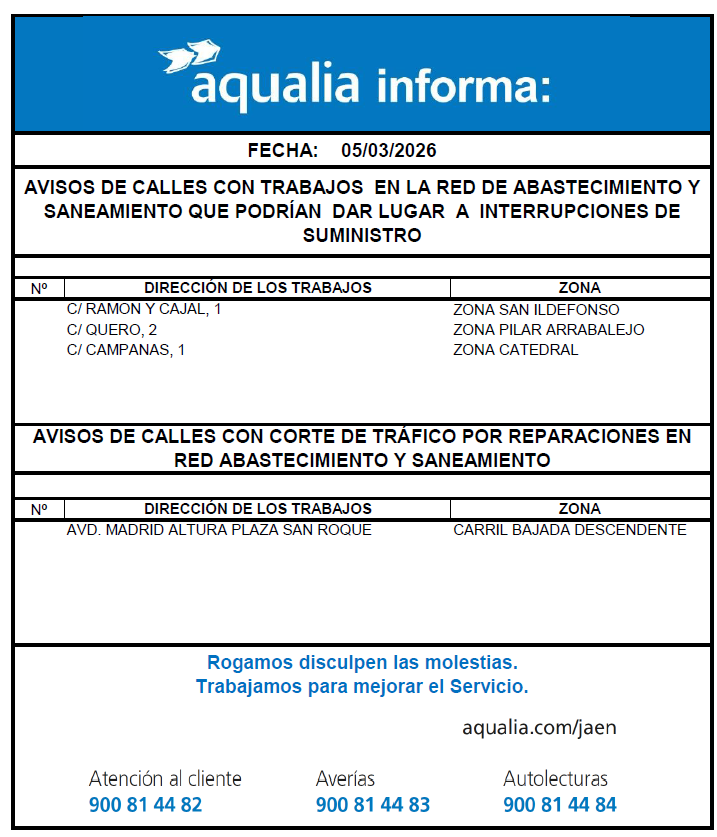 aqualia informa:

FECHA: 05/03/2026

AVISOS DE CALLES CON TRABAJOS EN LA RED DE ABASTECIMIENTO Y SANEAMIENTO QUE PODRÍAN DAR LUGAR A INTERRUPCIONES DE SUMINISTRO

| Nº | DIRECCIÓN DE LOS TRABAJOS | ZONA |
|---|---|---|
| | C/ RAMON Y CAJAL, 1 | ZONA SAN ILDEFONSO |
| | C/ QUERO, 2 | ZONA PILAR ARRABALEJO |
| | C/ CAMPANAS, 1 | ZONA CATEDRAL |

AVISOS DE CALLES CON CORTE DE TRÁFICO POR REPARACIONES EN RED ABASTECIMIENTO Y SANEAMIENTO

| Nº | DIRECCIÓN DE LOS TRABAJOS | ZONA |
|---|---|---|
| | AVD. MADRID ALTURA PLAZA SAN ROQUE | CARRIL BAJADA DESCENDENTE |

Rogamos disculpen las molestias.
Trabajamos para mejorar el Servicio.

aqualia.com/jaen

Atención al cliente
900 81 44 82

Averías
900 81 44 83

Autolecturas
900 81 44 84